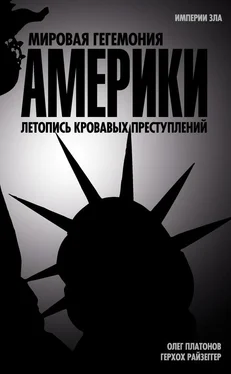 ИМПЕРИИ ЗЛА

МИРОВАЯ ГЕГЕМОНИЯ
АМЕРИКИ
ЛЕТОПИСЬ КРОВАВЫХ ПРЕСТУПЛЕНИЙ

ОЛЕГ ПЛАТОНОВ
ГЕРХОХ РАЙЗЕГГЕР